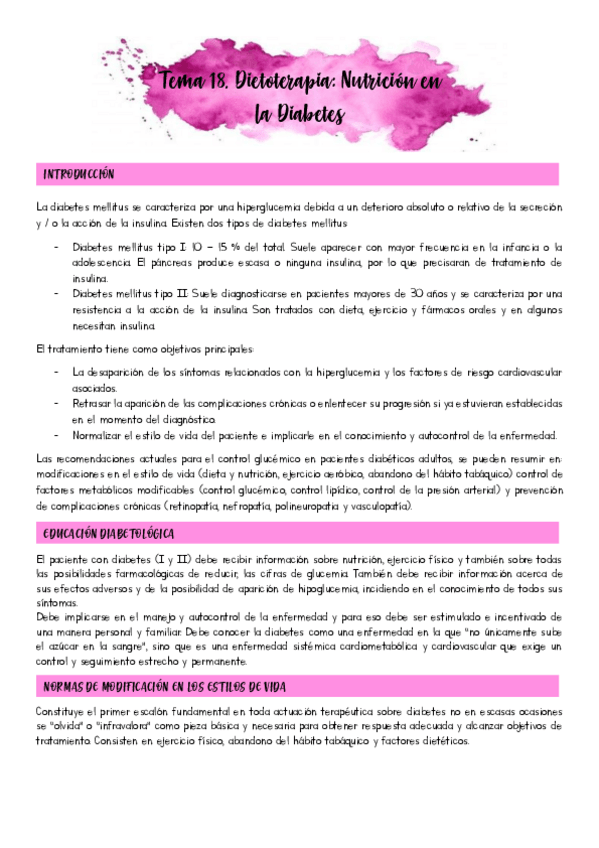 Tema 18. Dietoterapia: Nutrición en la Diabetes

INTRODUCCIÓN

La diabetes mellitus se caracteriza por una hiperglucemia debida a un deterioro absoluto o relativo de la secreción y / o la acción de la insulina. Existen dos tipos de diabetes mellitus:

- Diabetes mellitus tipo I: 10 – 15 % del total. Suele aparecer con mayor frecuencia en la infancia o la adolescencia. El páncreas produce escasa o ninguna insulina, por lo que precisaran de tratamiento de insulina.
- Diabetes mellitus tipo II: Suele diagnosticarse en pacientes mayores de 30 años y se caracteriza por una resistencia a la acción de la insulina. Son tratados con dieta, ejercicio y fármacos orales y en algunos necesitan insulina.

El tratamiento tiene como objetivos principales:

- La desaparición de los síntomas relacionados con la hiperglucemia y los factores de riesgo cardiovascular asociados.
- Retrasar la aparición de las complicaciones crónicas o enlentecer su progresión si ya estuvieran establecidas en el momento del diagnóstico.
- Normalizar el estilo de vida del paciente e implicarle en el conocimiento y autocontrol de la enfermedad.

Las recomendaciones actuales para el control glucémico en pacientes diabéticos adultos, se pueden resumir en: modificaciones en el estilo de vida (dieta y nutrición, ejercicio aeróbico, abandono del hábito tabáquico) control de factores metabólicos modificables (control glucémico, control lipídico, control de la presión arterial) y prevención de complicaciones crónicas (retinopatía, nefropatía, polineuropatía y vasculopatía).

EDUCACIÓN DIABETOLÓGICA

El paciente con diabetes (I y II) debe recibir información sobre nutrición, ejercicio físico y también sobre todas las posibilidades farmacológicas de reducir, las cifras de glucemia. También debe recibir información acerca de sus efectos adversos y de la posibilidad de aparición de hipoglucemia, incidiendo en el conocimiento de todos sus síntomas.
Debe implicarse en el manejo y autocontrol de la enfermedad y para eso debe ser estimulado e incentivado de una manera personal y familiar. Debe conocer la diabetes como una enfermedad en la que "no únicamente sube el azúcar en la sangre", sino que es una enfermedad sistémica cardiometabólica y cardiovascular que exige un control y seguimiento estrecho y permanente.

NORMAS DE MODIFICACIÓN EN LOS ESTILOS DE VIDA

Constituye el primer escalón fundamental en toda actuación terapéutica sobre diabetes no en escasas ocasiones se "olvida" o "infravalora" como pieza básica y necesaria para obtener respuesta adecuada y alcanzar objetivos de tratamiento. Consisten en ejercicio físico, abandono del hábito tabáquico y factores dietéticos.